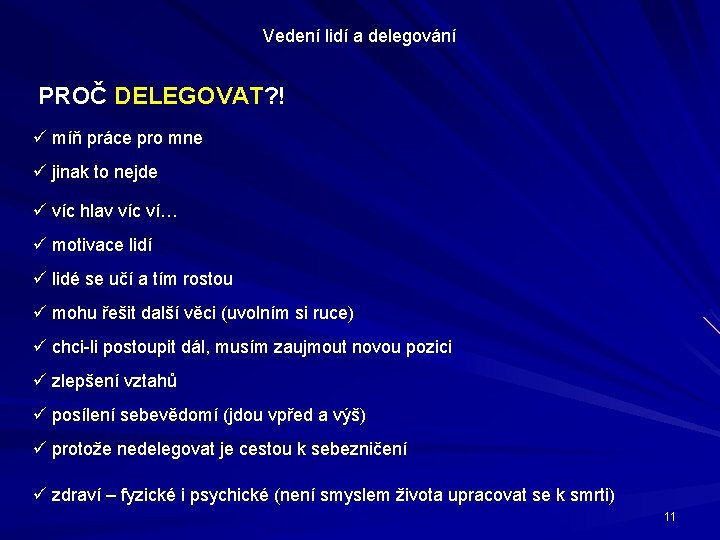 Vedení lidí a delegování

PROČ DELEGOVAT?!

✓ míň práce pro mne

✓ jinak to nejde

✓ víc hlav víc ví…

✓ motivace lidí

✓ lidé se učí a tím rostou

✓ mohu řešit další věci (uvolním si ruce)

✓ chci-li postoupit dál, musím zaujmout novou pozici

✓ zlepšení vztahů

✓ posílení sebevědomí (jdou vpřed a výš)

✓ protože nedelegovat je cestou k sebezničení

✓ zdraví – fyzické i psychické (není smyslem života upracovat se k smrti)

11